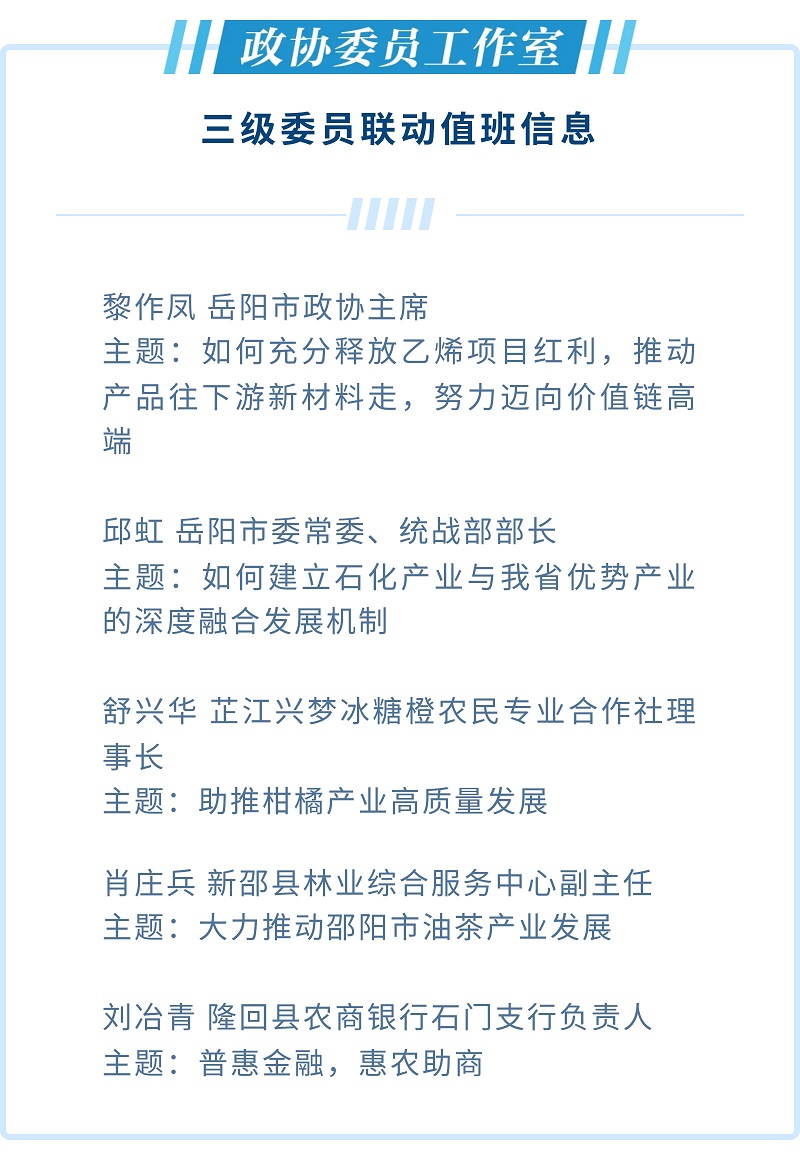 政协委员工作室

三级委员联动值班信息

黎作凤 岳阳市政协主席
主题：如何充分释放乙烯项目红利，推动产品往下游新材料走，努力迈向价值链高端

邱虹 岳阳市委常委、统战部部长
主题：如何建立石化产业与我省优势产业的深度融合发展机制

舒兴华 芷江兴梦冰糖橙农民专业合作社理事长
主题：助推柑橘产业高质量发展

肖庄兵 新邵县林业综合服务中心副主任
主题：大力推动邵阳市油茶产业发展

刘冶青 隆回县农商银行石门支行负责人
主题：普惠金融，惠农助商